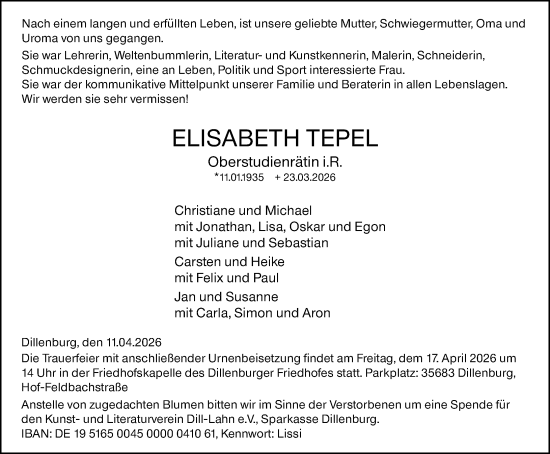 Nach einem langen und erfüllten Leben, ist unsere geliebte Mutter, Schwiegermutter, Oma und Uroma von uns gegangen.

Sie war Lehrerin, Weltenbummlerin, Literatur- und Kunstkennerin, Malerin, Schneiderin, Schmuckdesignerin, eine an Leben, Politik und Sport interessierte Frau.
Sie war der kommunikative Mittelpunkt unserer Familie und Beraterin in allen Lebenslagen.
Wir werden sie sehr vermissen!

ELISABETH TEPEL

Oberstudienrätin i.R.

*11.01.1935 + 23.03.2026

Christiane und Michael
mit Jonathan, Lisa, Oskar und Egon
mit Juliane und Sebastian

Carsten und Heike
mit Felix und Paul

Jan und Susanne
mit Carla, Simon und Aron

Dillenburg, den 11.04.2026

Die Trauerfeier mit anschließender Urnenbeisetzung findet am Freitag, dem 17. April 2026 um 14 Uhr in der Friedhofskapelle des Dillenburger Friedhofes statt. Parkplatz: 35683 Dillenburg, Hof-Feldbachstraße

Anstelle von zugedachten Blumen bitten wir im Sinne der Verstorbenen um eine Spende für den Kunst- und Literaturverein Dill-Lahn e.V., Sparkasse Dillenburg.
IBAN: DE 19 5165 0045 0000 0410 61, Kennwort: Lissi